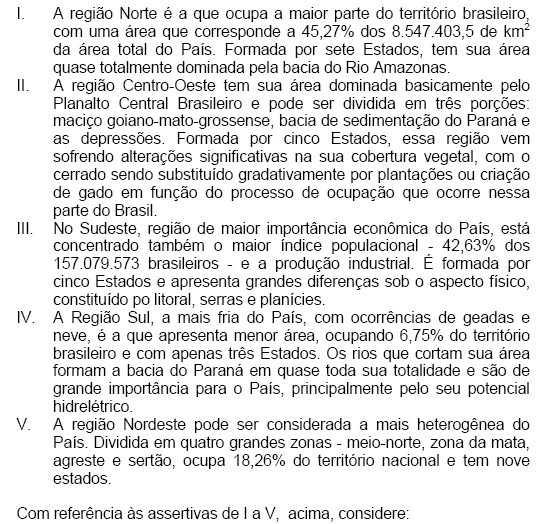 I. A região Norte é a que ocupa a maior parte do território brasileiro, com uma área que corresponde a 45,27% dos 8.547.403,5 de $km^2$ da área total do País. Formada por sete Estados, tem sua área quase totalmente dominada pela bacia do Rio Amazonas.

II. A região Centro-Oeste tem sua área dominada basicamente pelo Planalto Central Brasileiro e pode ser dividida em três porções: maciço goiano-mato-grossense, bacia de sedimentação do Paraná e as depressões. Formada por cinco Estados, essa região vem sofrendo alterações significativas na sua cobertura vegetal, com o cerrado sendo substituído gradativamente por plantações ou criação de gado em função do processo de ocupação que ocorre nessa parte do Brasil.

III. No Sudeste, região de maior importância econômica do País, está concentrado também o maior índice populacional - 42,63% dos 157.079.573 brasileiros - e a produção industrial. É formada por cinco Estados e apresenta grandes diferenças sob o aspecto físico, constituído po litoral, serras e planícies.

IV. A Região Sul, a mais fria do País, com ocorrências de geadas e neve, é a que apresenta menor área, ocupando 6,75% do território brasileiro e com apenas três Estados. Os rios que cortam sua área formam a bacia do Paraná em quase toda sua totalidade e são de grande importância para o País, principalmente pelo seu potencial hidrelétrico.

V. A região Nordeste pode ser considerada a mais heterogênea do País. Dividida em quatro grandes zonas - meio-norte, zona da mata, agreste e sertão, ocupa 18,26% do território nacional e tem nove estados.

Com referência às assertivas de I a V, acima, considere: